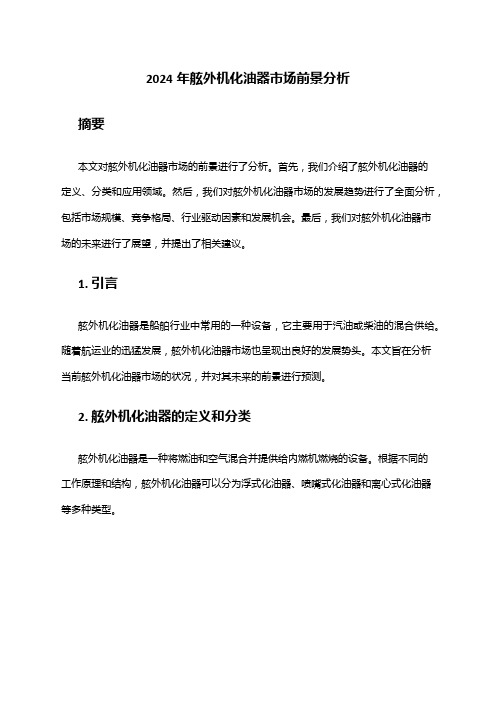 2024 年舷外机化油器市场前景分析

摘要

本文对舷外机化油器市场的前景进行了分析。首先，我们介绍了舷外机化油器的定义、分类和应用领域。然后，我们对舷外机化油器市场的发展趋势进行了全面分析，包括市场规模、竞争格局、行业驱动因素和发展机会。最后，我们对舷外机化油器市场的未来进行了展望，并提出了相关建议。

1. 引言

舷外机化油器是船舶行业中常用的一种设备，它主要用于汽油或柴油的混合供给。随着航运业的迅猛发展，舷外机化油器市场也呈现出良好的发展势头。本文旨在分析当前舷外机化油器市场的状况，并对其未来的前景进行预测。

2. 舷外机化油器的定义和分类

舷外机化油器是一种将燃油和空气混合并提供给内燃机燃烧的设备。根据不同的工作原理和结构，舷外机化油器可以分为浮式化油器、喷嘴式化油器和离心式化油器等多种类型。